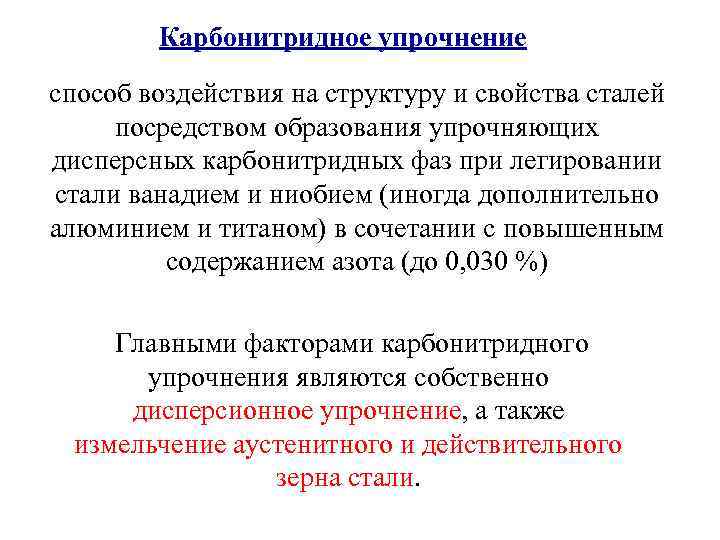 Карбонитридное упрочнение

способ воздействия на структуру и свойства сталей посредством образования упрочняющих дисперсных карбонитридных фаз при легировании стали ванадием и ниобием (иногда дополнительно алюминием и титаном) в сочетании с повышенным содержанием азота (до 0,030 %)

Главными факторами карбонитридного упрочнения являются собственно дисперсионное упрочнение, а также измельчение аустенитного и действительного зерна стали.